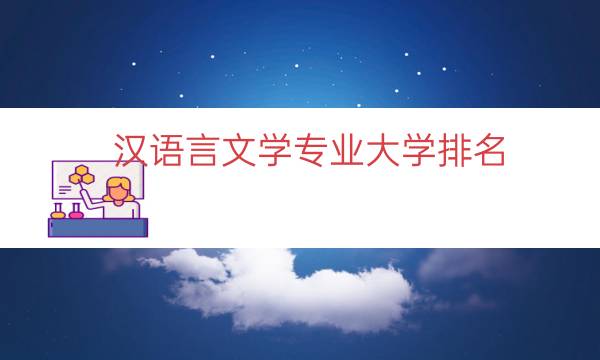 汉语言文学专业大学排名